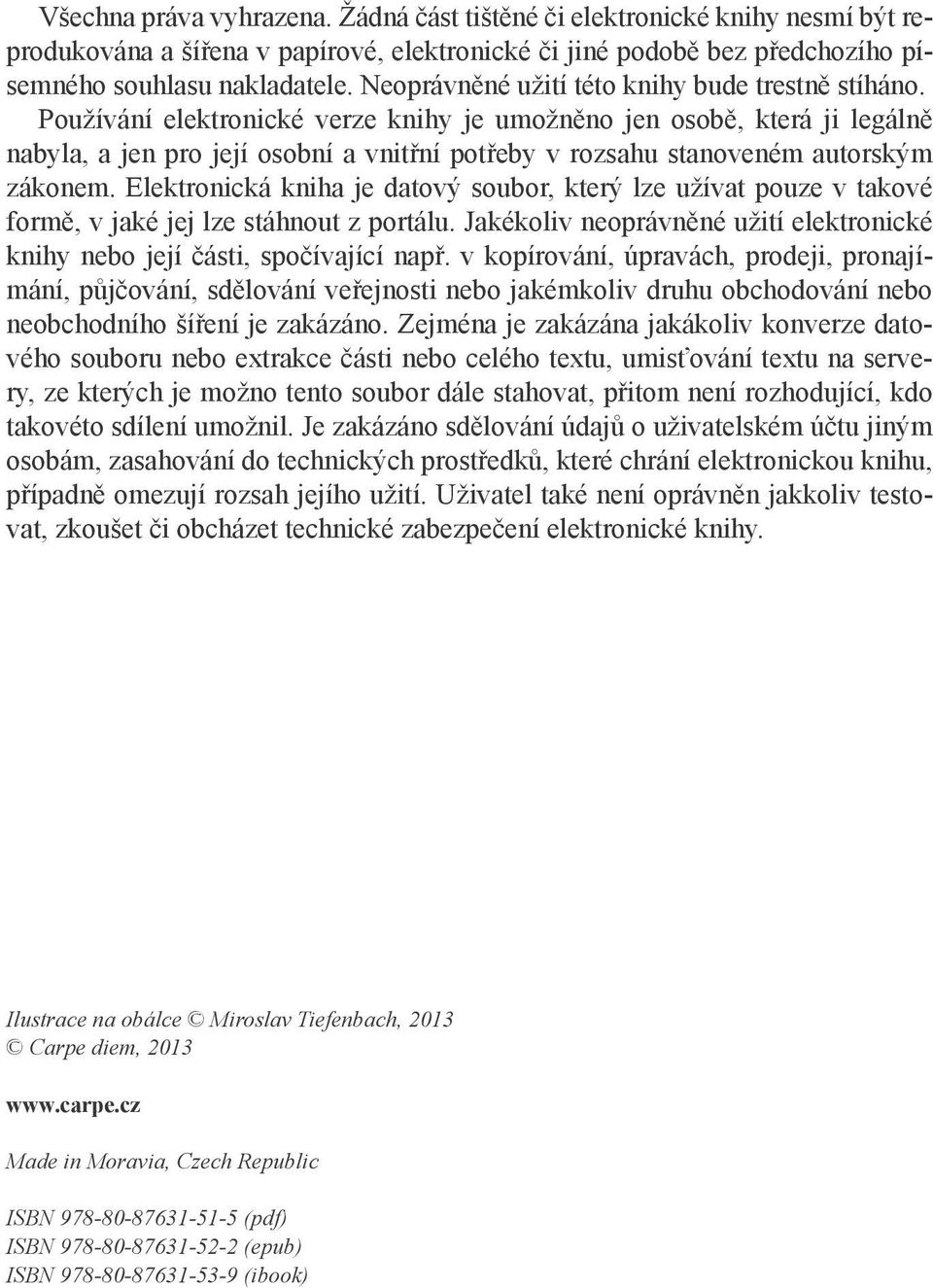 Všechna práva vyhrazena. Žádná část tištěné či elektronické knihy nesmí být reprodukována a šířena v papírové, elektronické či jiné podobě bez předchozího písemného souhlasu nakladatele. Neoprávněné užití této knihy bude trestně stíháno. Používání elektronické verze knihy je umožněno jen osobě, která ji legálně nabyla, a jen pro její osobní a vnitřní potřeby v rozsahu stanoveném autorským zákonem. Elektronická kniha je datový soubor, který lze užívat pouze v takové formě, v jaké jej lze stáhnout z portálu. Jakékoliv neoprávněné užití elektronické knihy nebo její části, spočívající např. v kopírování, úpravách, prodeji, pronajímání, půjčování, sdělování veřejnosti nebo jakémkoliv druhu obchodování nebo neobchodního šíření je zakázáno. Zejména je zakázána jakákoliv konverze datového souboru nebo extrakce části nebo celého textu, umisťování textu na servery, ze kterých je možno tento soubor dále stahovat, přitom není rozhodující, kdo takovéto sdílení umožnil. Je zakázáno sdělování údajů o uživatelském účtu jiným osobám, zasahování do technických prostředků, které chrání elektronickou knihu, případně omezují rozsah jejího užití. Uživatel také není oprávněn jakkoliv testovat, zkoušet či obcházet technické zabezpečení elektronické knihy.

Ilustrace na obálce © Miroslav Tiefenbach, 2013
© Carpe diem, 2013

www.carpe.cz

Made in Moravia, Czech Republic

ISBN 978-80-87631-51-5 (pdf)
ISBN 978-80-87631-52-2 (epub)
ISBN 978-80-87631-53-9 (ibook)